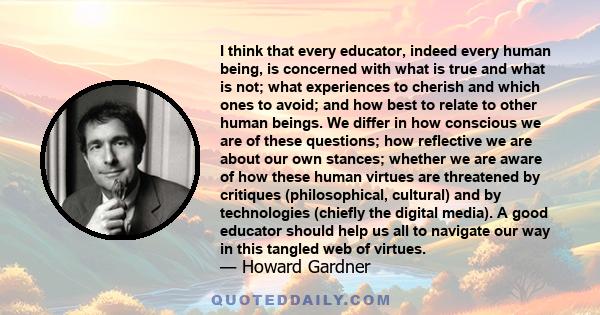 I think that every educator, indeed every human being, is concerned with what is true and what is not; what experiences to cherish and which ones to avoid; and how best to relate to other human beings. We differ in how conscious we are of these questions; how reflective we are about our own stances; whether we are aware of how these human virtues are threatened by critiques (philosophical, cultural) and by technologies (chiefly the digital media). A good educator should help us all to navigate our way in this tangled web of virtues.

— Howard Gardner

QUOTEDDAILY.COM